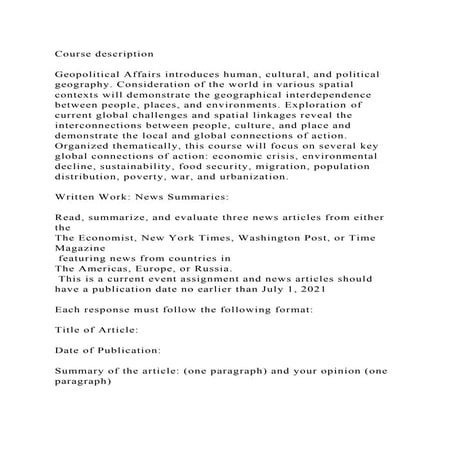 Course description

Geopolitical Affairs introduces human, cultural, and political geography. Consideration of the world in various spatial contexts will demonstrate the geographical interdependence between people, places, and environments. Exploration of current global challenges and spatial linkages reveal the interconnections between people, culture, and place and demonstrate the local and global connections of action. Organized thematically, this course will focus on several key global connections of action: economic crisis, environmental decline, sustainability, food security, migration, population distribution, poverty, war, and urbanization.

Written Work: News Summaries:

Read, summarize, and evaluate three news articles from either the
The Economist, New York Times, Washington Post, or Time Magazine
featuring news from countries in
The Americas, Europe, or Russia.
This is a current event assignment and news articles should have a publication date no earlier than July 1, 2021

Each response must follow the following format:

Title of Article:

Date of Publication:

Summary of the article: (one paragraph) and your opinion (one paragraph)